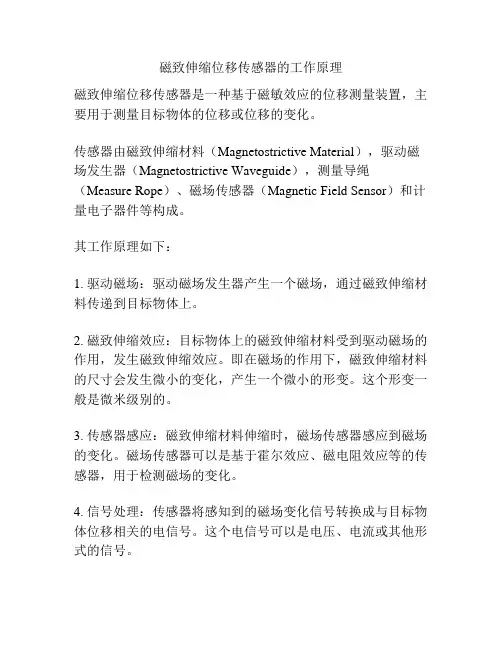 磁致伸缩位移传感器的工作原理

磁致伸缩位移传感器是一种基于磁敏效应的位移测量装置，主要用于测量目标物体的位移或位移的变化。

传感器由磁致伸缩材料（Magnetostrictive Material），驱动磁场发生器（Magnetostrictive Waveguide），测量导绳（Measure Rope）、磁场传感器（Magnetic Field Sensor）和计量电子器件等构成。

其工作原理如下：

1. 驱动磁场：驱动磁场发生器产生一个磁场，通过磁致伸缩材料传递到目标物体上。

2. 磁致伸缩效应：目标物体上的磁致伸缩材料受到驱动磁场的作用，发生磁致伸缩效应。即在磁场的作用下，磁致伸缩材料的尺寸会发生微小的变化，产生一个微小的形变。这个形变一般是微米级别的。

3. 传感器感应：磁致伸缩材料伸缩时，磁场传感器感应到磁场的变化。磁场传感器可以是基于霍尔效应、磁电阻效应等的传感器，用于检测磁场的变化。

4. 信号处理：传感器将感知到的磁场变化信号转换成与目标物体位移相关的电信号。这个电信号可以是电压、电流或其他形式的信号。